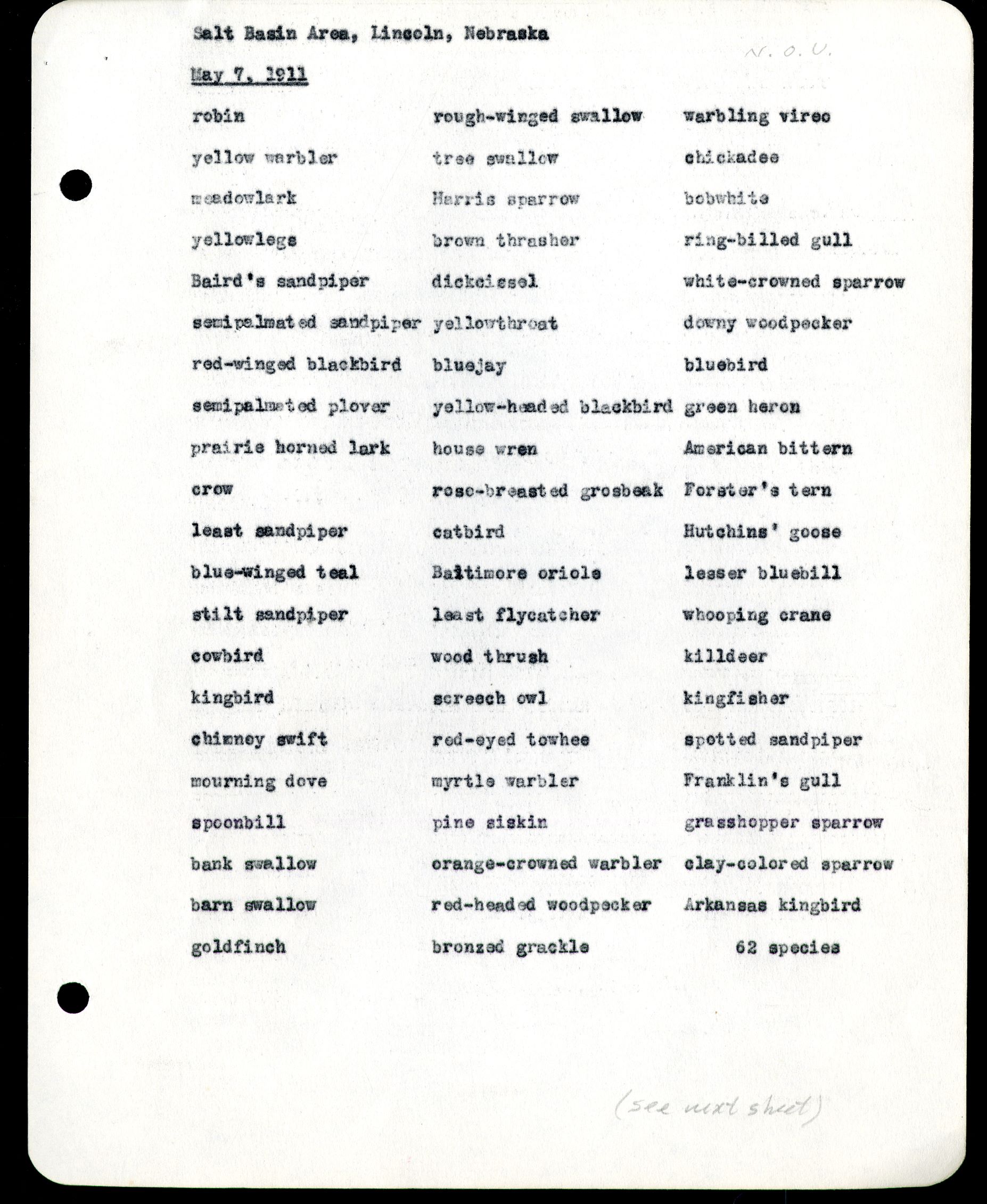 Salt Basin Area, Lincoln, Nebraska

N. O. U.

May 7, 1911

robin
yellow warbler
meadowlark
yellowlegs
Baird's sandpiper
semipalmated sandpiper
red-winged blackbird
semipalmated plover
prairie horned lark
crow
least sandpiper
blue-winged teal
stilt sandpiper
cowbird
kingbird
chimney swift
mourning dove
spoonbill
bank swallow
barn swallow
goldfinch

rough-winged swallow
tree swallow
Harris sparrow
brown thrasher
dickcissel
yellowthroat
bluejay
yellow-headed blackbird
house wren
rose-breasted grosbeak
catbird
Baltimore oriole
least flycatcher
wood thrush
screech owl
red-eyed towhee
myrtle warbler
pine siskin
orange-crowned warbler
red-headed woodpecker
bronzed grackle

warbling vireo
chickadee
bobwhite
ring-billed gull
white-crowned sparrow
downy woodpecker
bluebird
green heron
American bittern
Forster's tern
Hutchins' goose
lesser bluebill
whooping crane
killdeer
kingfisher
spotted sandpiper
Franklin's gull
grasshopper sparrow
clay-colored sparrow
Arkansas kingbird
62 species

(see next sheet)